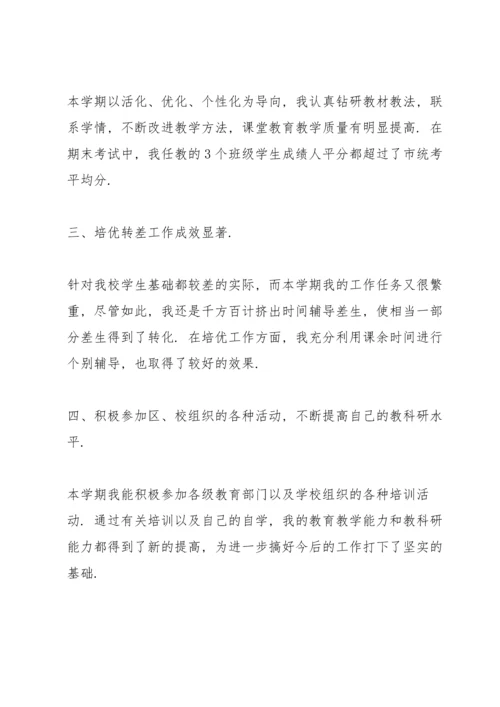 本学期以活化、优化、个性化为导向，我认真钻研教材教法，联系学情，不断改进教学方法，课堂教育教学质量有明显提高．在期末考试中，我任教的3个班级学生成绩人平分都超过了市统考平均分．

三、培优转差工作成效显著．

针对我校学生基础都较差的实际，而本学期我的工作任务又很繁重，尽管如此，我还是千方百计挤出时间辅导差生，使相当一部分差生得到了转化．在培优工作方面，我充分利用课余时间进行个别辅导，也取得了较好的效果．

四、积极参加区、校组织的各种活动，不断提高自己的教科研水平．

本学期我能积极参加各级教育部门以及学校组织的各种培训活动．通过有关培训以及自己的自学，我的教育教学能力和教科研能力都得到了新的提高，为进一步搞好今后的工作打下了坚实的基础．